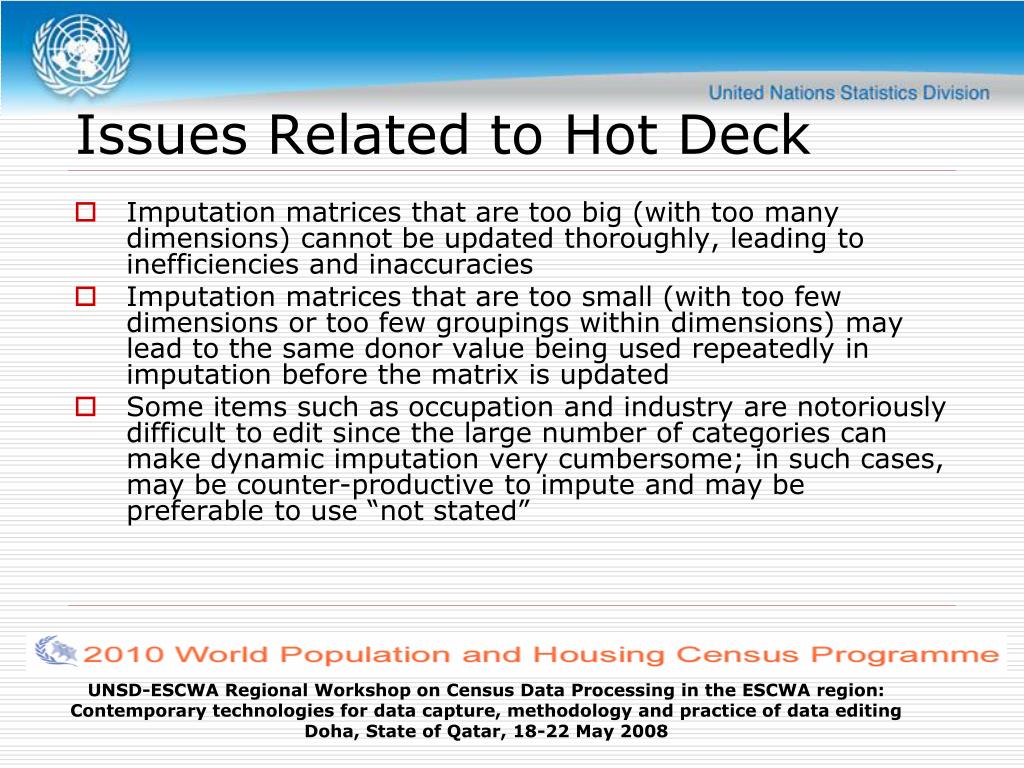 United Nations Statistics Division

Issues Related to Hot Deck

Imputation matrices that are too big (with too many dimensions) cannot be updated thoroughly, leading to inefficiencies and inaccuracies

Imputation matrices that are too small (with too few dimensions or too few groupings within dimensions) may lead to the same donor value being used repeatedly in imputation before the matrix is updated

Some items such as occupation and industry are notoriously difficult to edit since the large number of categories can make dynamic imputation very cumbersome; in such cases, may be counter-productive to impute and may be preferable to use “not stated”

2010 World Population and Housing Census Programme

UNSD-ESCWA Regional Workshop on Census Data Processing in the ESCWA region: Contemporary technologies for data capture, methodology and practice of data editing
Doha, State of Qatar, 18-22 May 2008